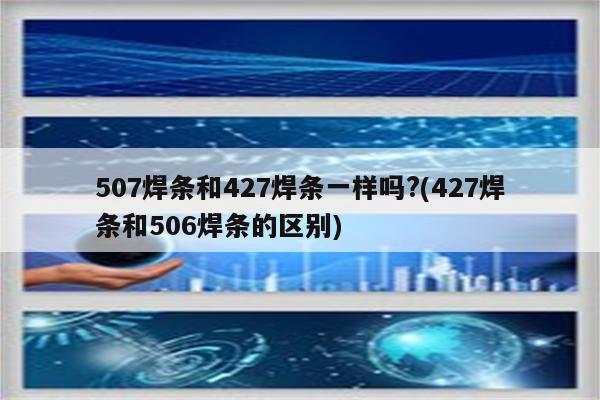 507焊条和427焊条一样吗?(427焊条和506焊条的区别)